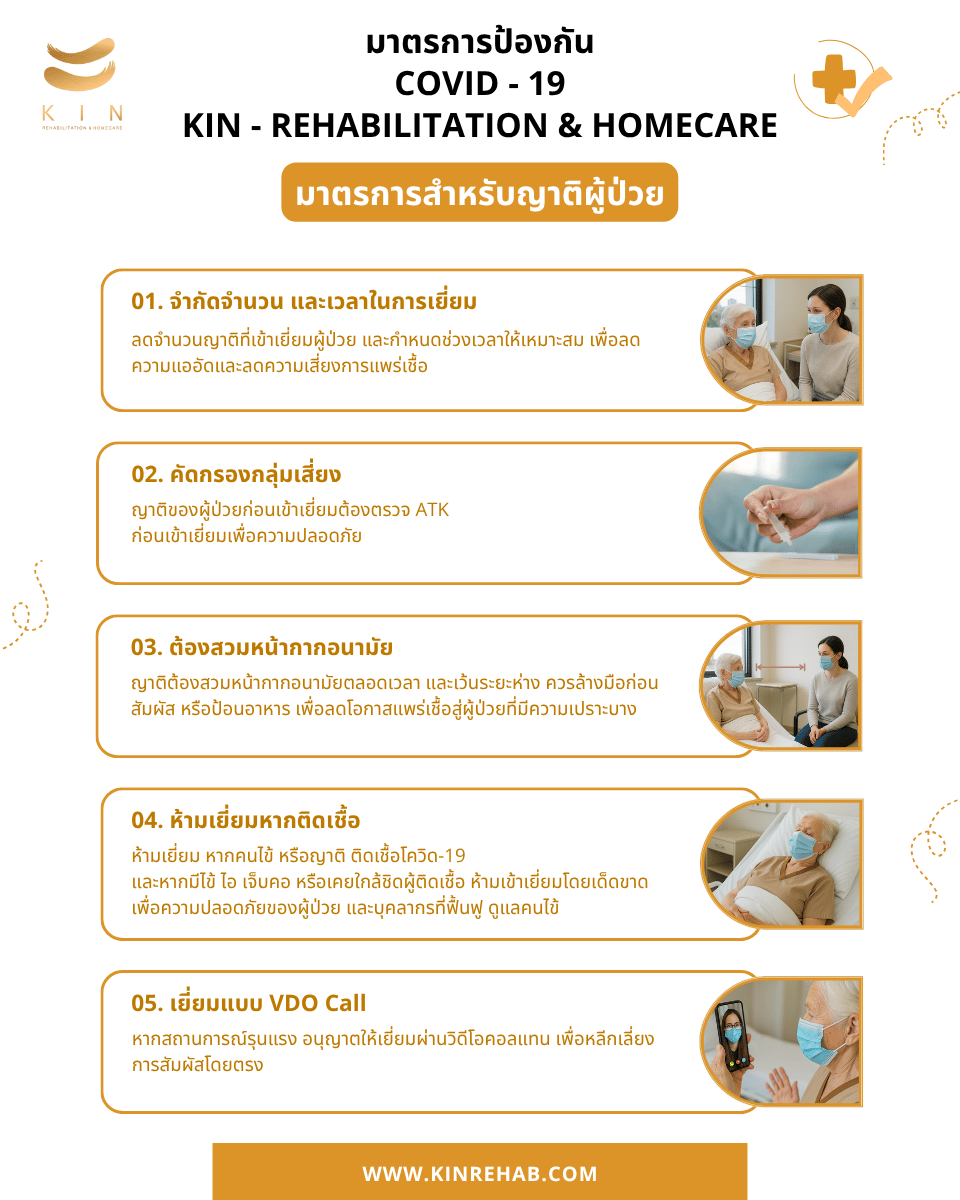 KIN
REHABILITATION & HOMECARE

มาตรการป้องกัน
COVID - 19
KIN - REHABILITATION & HOMECARE

มาตรการสำหรับญาติผู้ป่วย

01. จำกัดจำนวน และเวลาในการเยี่ยม
ลดจำนวนญาติที่เข้าเยี่ยมผู้ป่วย และกำหนดช่วงเวลาให้เหมาะสม เพื่อลดความแออัดและลดความเสี่ยงการแพร่เชื้อ

02. คัดกรองกลุ่มเสี่ยง
ญาติของผู้ป่วยก่อนเข้าเยี่ยมต้องตรวจ ATK ก่อนเข้าเยี่ยมเพื่อความปลอดภัย

03. ต้องสวมหน้ากากอนามัย
ญาติต้องสวมหน้ากากอนามัยตลอดเวลา และเว้นระยะห่าง ควรล้างมือก่อนสัมผัส หรือป้อนอาหาร เพื่อลดโอกาสแพร่เชื้อสู่ผู้ป่วยที่มีความเปราะบาง

04. ห้ามเยี่ยมหากติดเชื้อ
ห้ามเยี่ยม หากคนไข้ หรือญาติ ติดเชื้อโควิด-19
และหากมีไข้ ไอ เจ็บคอ หรือเคยใกล้ชิดผู้ติดเชื้อ ห้ามเข้าเยี่ยมโดยเด็ดขาด เพื่อความปลอดภัยของผู้ป่วย และบุคลากรที่ฟื้นฟู ดูแลคนไข้

05. เยี่ยมแบบ VDO Call
หากสถานการณ์รุนแรง อนุญาตให้เยี่ยมผ่านวิดีโอคอลแทน เพื่อหลีกเลี่ยงการสัมผัสโดยตรง

WWW.KINREHAB.COM